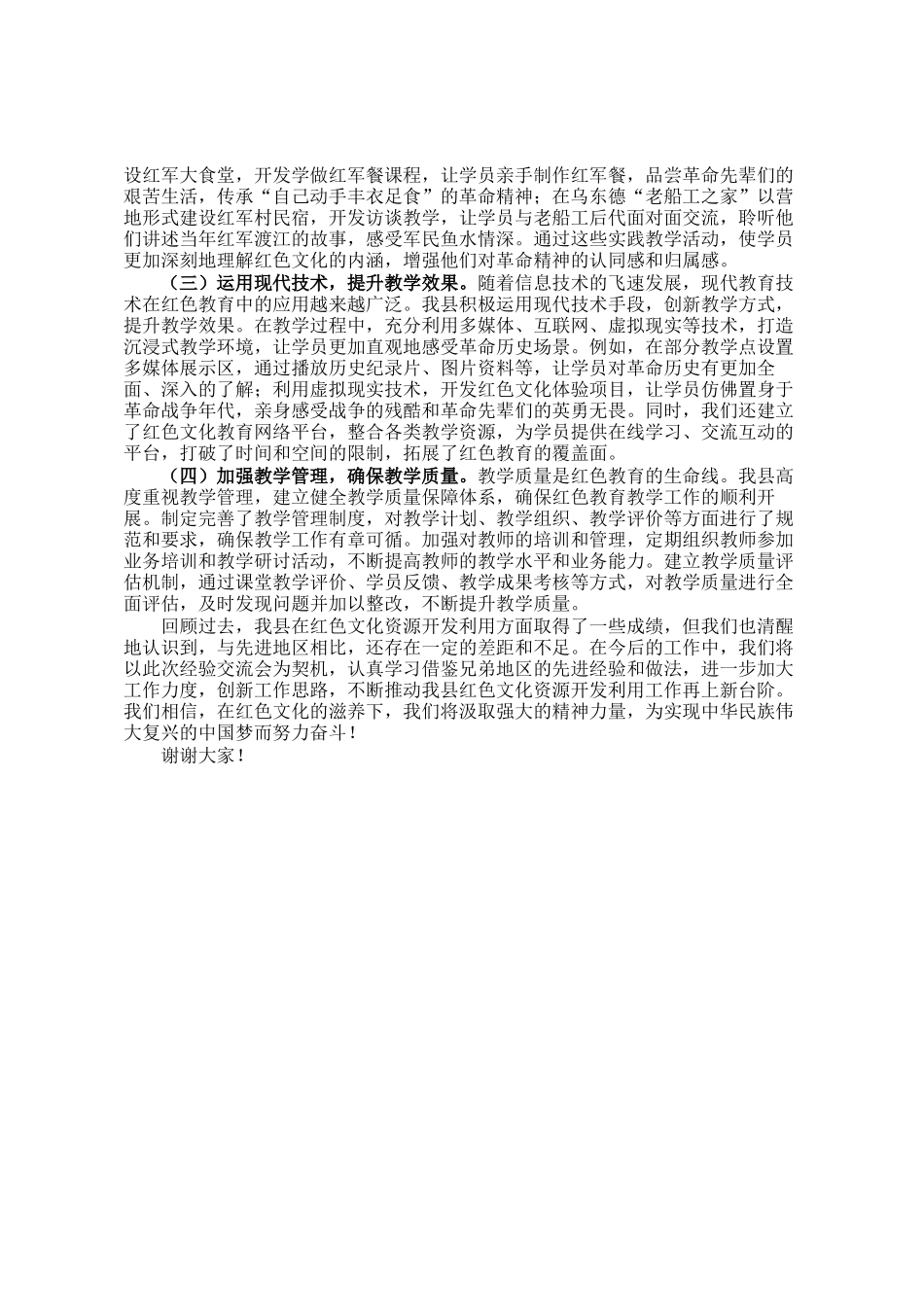 设红军大食堂，开发学做红军餐课程，让学员亲手制作红军餐，品尝革命先辈们的艰苦生活，传承“自己动手丰衣足食”的革命精神；在乌东德“老船工之家”以营地形式建设红军村民宿，开发访谈教学，让学员与老船工后代面对面交流，聆听他们讲述当年红军渡江的故事，感受军民鱼水情深。通过这些实践教学活动，使学员更加深刻地理解红色文化的内涵，增强他们对革命精神的认同感和归属感。

（三）运用现代技术，提升教学效果。随着信息技术的飞速发展，现代教育技术在红色教育中的应用越来越广泛。我县积极运用现代技术手段，创新教学方式，提升教学效果。在教学过程中，充分利用多媒体、互联网、虚拟现实等技术，打造沉浸式教学环境，让学员更加直观地感受革命历史场景。例如，在部分教学点设置多媒体展示区，通过播放历史纪录片、图片资料等，让学员对革命历史有更加全面、深入的了解；利用虚拟现实技术，开发红色文化体验项目，让学员仿佛置身于革命战争年代，亲身感受战争的残酷和革命先辈们的英勇无畏。同时，我们还建立了红色文化教育网络平台，整合各类教学资源，为学员提供在线学习、交流互动的平台，打破了时间和空间的限制，拓展了红色教育的覆盖面。

（四）加强教学管理，确保教学质量。教学质量是红色教育的生命线。我县高度重视教学管理，建立健全教学质量保障体系，确保红色教育教学工作的顺利开展。制定完善了教学管理制度，对教学计划、教学组织、教学评价等方面进行了规范和要求，确保教学工作有章可循。加强对教师的培训和管理，定期组织教师参加业务培训和教学研讨活动，不断提高教师的教学水平和业务能力。建立教学质量评估机制，通过课堂教学评价、学员反馈、教学成果考核等方式，对教学质量进行全面评估，及时发现问题并加以整改，不断提升教学质量。

回顾过去，我县在红色文化资源开发利用方面取得了一些成绩，但我们也清醒地认识到，与先进地区相比，还存在一定的差距和不足。在今后的工作中，我们将以此次经验交流会为契机，认真学习借鉴兄弟地区的先进经验和做法，进一步加大工作力度，创新工作思路，不断推动我县红色文化资源开发利用工作再上新台阶。我们相信，在红色文化的滋养下，我们将汲取强大的精神力量，为实现中华民族伟大复兴的中国梦而努力奋斗！

谢谢大家！